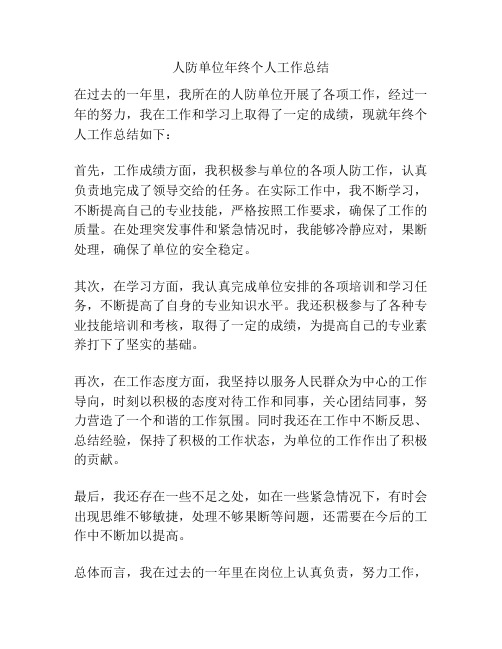 人防单位年终个人工作总结

在过去的一年里，我所在的人防单位开展了各项工作，经过一年的努力，我在工作和学习上取得了一定的成绩，现就年终个人工作总结如下：

首先，工作成绩方面，我积极参与单位的各项人防工作，认真负责地完成了领导交给的任务。在实际工作中，我不断学习，不断提高自己的专业技能，严格按照工作要求，确保了工作的质量。在处理突发事件和紧急情况时，我能够冷静应对，果断处理，确保了单位的安全稳定。

其次，在学习方面，我认真完成单位安排的各项培训和学习任务，不断提高了自身的专业知识水平。我还积极参与了各种专业技能培训和考核，取得了一定的成绩，为提高自己的专业素养打下了坚实的基础。

再次，在工作态度方面，我坚持以服务人民群众为中心的工作导向，时刻以积极的态度对待工作和同事，关心团结同事，努力营造了一个和谐的工作氛围。同时我还在工作中不断反思、总结经验，保持了积极的工作状态，为单位的工作作出了积极的贡献。

最后，我还存在一些不足之处，如在一些紧急情况下，有时会出现思维不够敏捷，处理不够果断等问题，还需要在今后的工作中不断加以提高。

总体而言，我在过去的一年里在岗位上认真负责，努力工作，